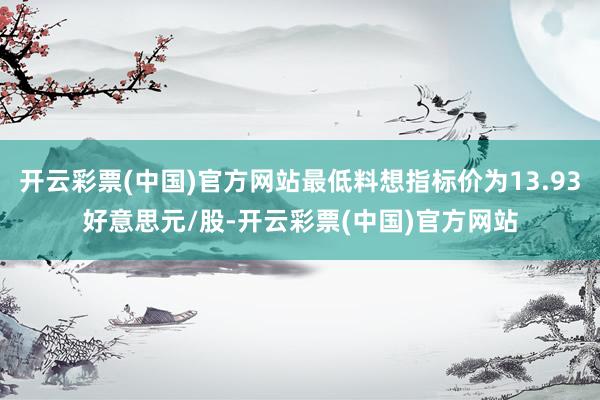 开云彩票(中国)官方网站最低料想指标价为13.93好意思元/股-开云彩票(中国)官方网站